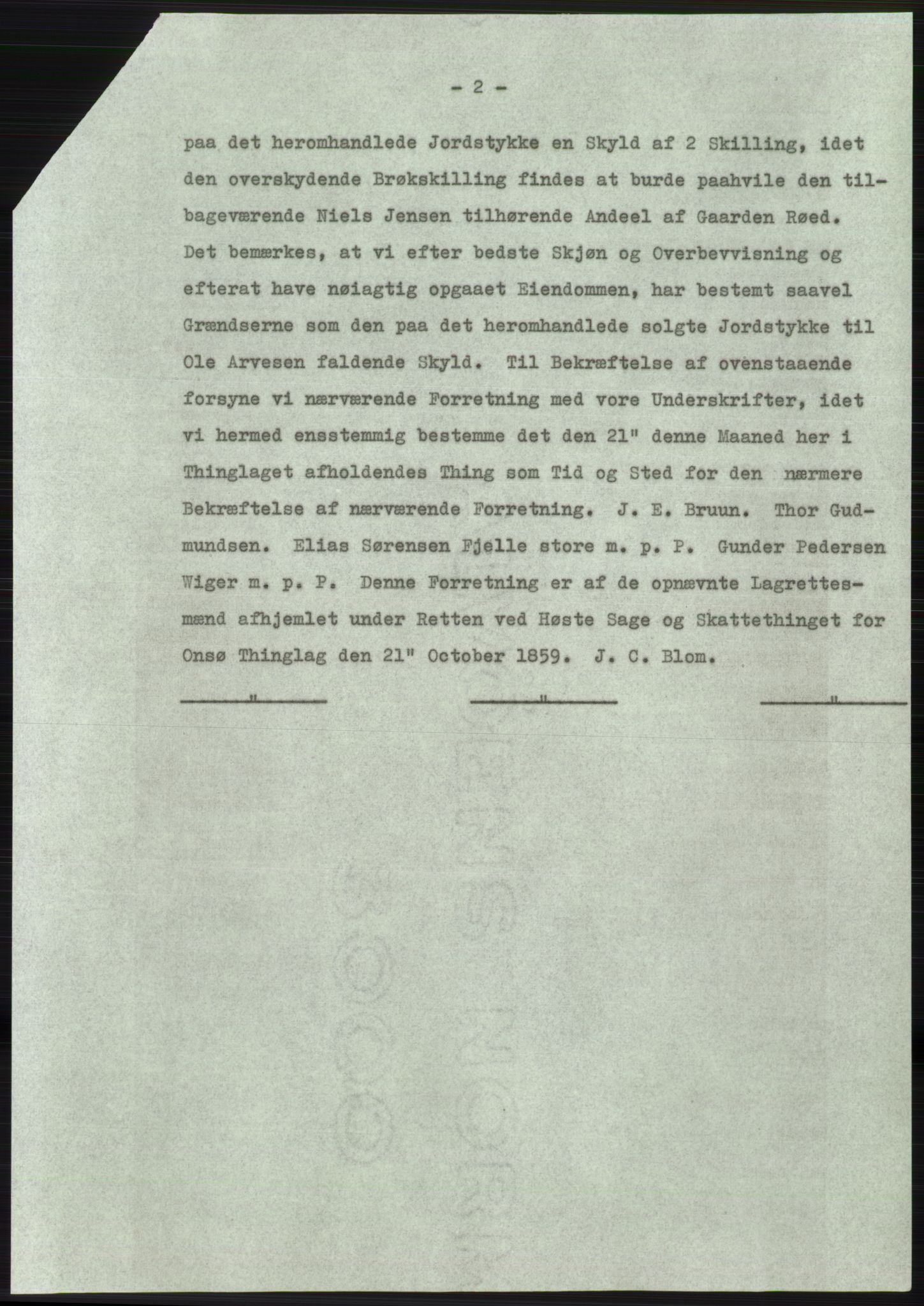 - 2 -

paa det heromhandlede Jordstykke en Skyld af 2 Skilling, idet den overskydende Brøkskilling findes at burde paahvile den tilbageværende Niels Jensen tilhørende Andeel af Gaarden Røed. Det bemærkes, at vi efter bedste Skjøn og Overbevvisning og efterat have nøiagtig opgaaet Eiendommen, har bestemt saavel Grændserne som den paa det heromhandlede solgte Jordstykke til Ole Arvesen faldende Skyld. Til Bekræftelse af ovenstaaende forsyne vi nærværende Forretning med vore Underskrifter, idet vi hermed ensstemmig bestemme det den 21" denne Maaned her i Thinglaget afholdendes Thing som Tid og Sted for den nærmere Bekræftelse af nærværende Forretning. J. E. Bruun. Thor Gudmundsen. Elias Sørensen Fjelle store m. p. P. Gunder Pedersen Wiger m. p. P. Denne Forretning er af de opnævnte Lagrettesmænd afhjemlet under Retten ved Høste Sage og Skattethinget for Onsø Thinglag den 21" October 1859. J. C. Blom.

" " "